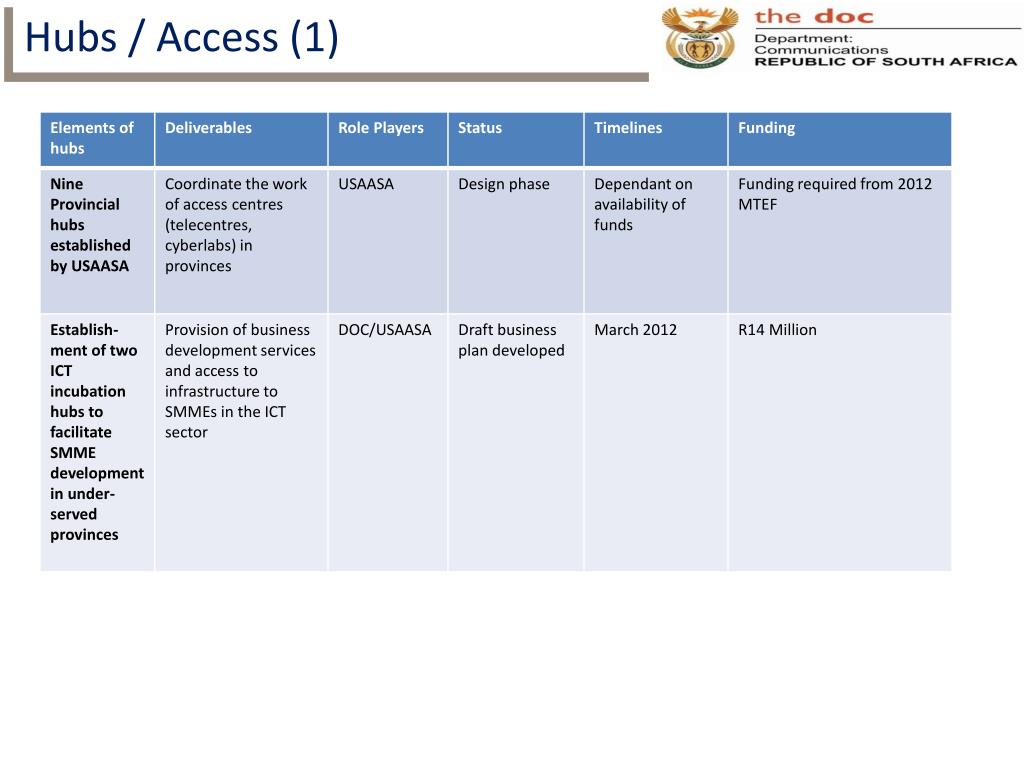 Hubs / Access (1)

the doc
Department:
Communications
REPUBLIC OF SOUTH AFRICA

| Elements of hubs | Deliverables | Role Players | Status | Timelines | Funding |
|---|---|---|---|---|---|
| Nine Provincial hubs established by USAASA | Coordinate the work of access centres (telecentres, cyberlabs) in provinces | USAASA | Design phase | Dependant on availability of funds | Funding required from 2012 MTEF |
| Establishment of two ICT incubation hubs to facilitate SMME development in under-served provinces | Provision of business development services and access to infrastructure to SMMEs in the ICT sector | DOC/USAASA | Draft business plan developed | March 2012 | R14 Million |